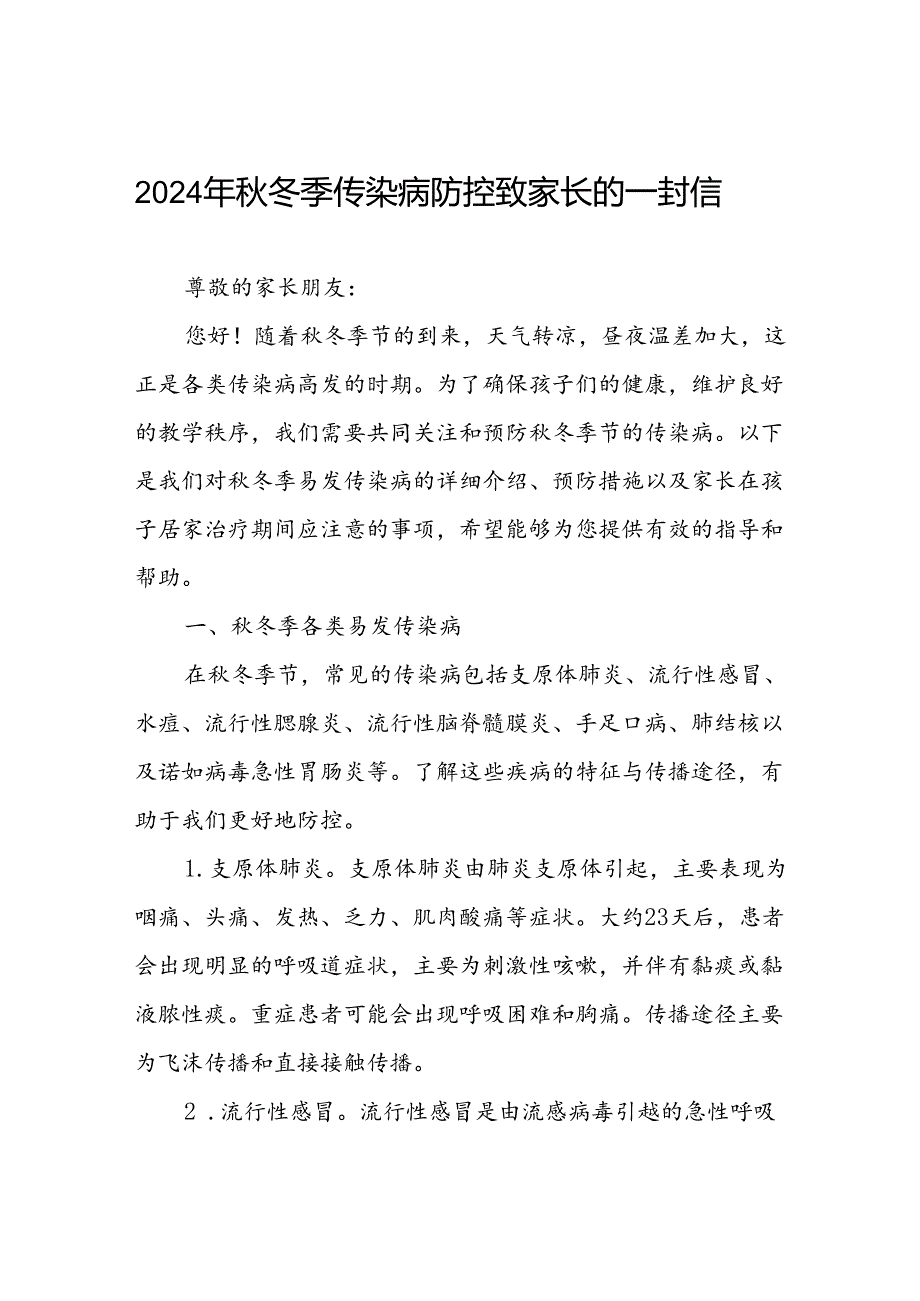 2024年秋冬季传染病防控致家长的一封信

尊敬的家长朋友：

您好！随着秋冬季节的到来，天气转凉，昼夜温差加大，这正是各类传染病高发的时期。为了确保孩子们的健康，维护良好的教学秩序，我们需要共同关注和预防秋冬季节的传染病。以下是我们对秋冬季易发传染病的详细介绍、预防措施以及家长在孩子居家治疗期间应注意的事项，希望能够为您提供有效的指导和帮助。

一、秋冬季各类易发传染病

在秋冬季节，常见的传染病包括支原体肺炎、流行性感冒、水痘、流行性腮腺炎、流行性脑脊髓膜炎、手足口病、肺结核以及诺如病毒急性胃肠炎等。了解这些疾病的特征与传播途径，有助于我们更好地防控。

1.支原体肺炎。支原体肺炎由肺炎支原体引起，主要表现为咽痛、头痛、发热、乏力、肌肉酸痛等症状。大约23天后，患者会出现明显的呼吸道症状，主要为刺激性咳嗽，并伴有黏痰或黏液脓性痰。重症患者可能会出现呼吸困难和胸痛。传播途径主要为飞沫传播和直接接触传播。

2.流行性感冒。流行性感冒是由流感病毒引起的急性呼吸